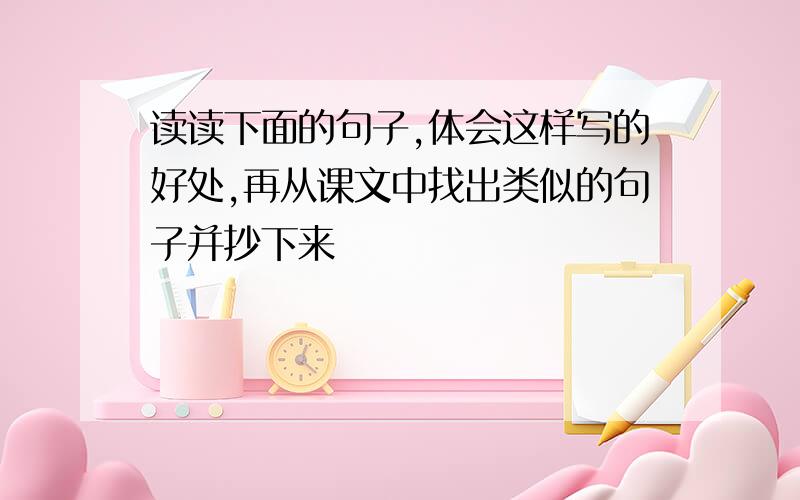 读读下面的句子,体会这样写的好处,再从课文中找出类似的句子并抄下来